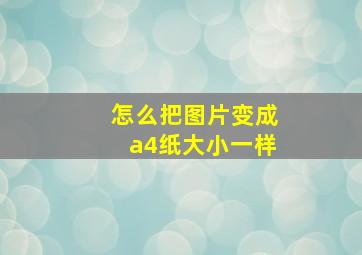 怎么把图片变成
a4纸大小一样